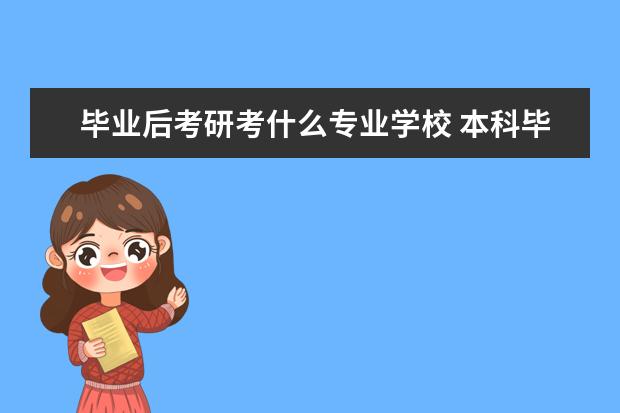 毕业后考研考什么专业学校 本科毕